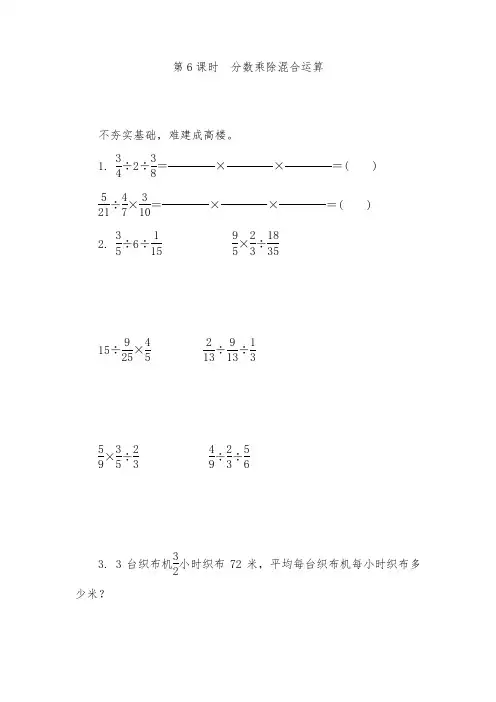 第 6 课时 分数乘除混合运算

不夯实基础，难建成高楼。

1. $\frac{3}{4}\div2\div\frac{3}{8}=$______$\times$______$\times$______$=($　　$)$

$\frac{5}{21}\div\frac{4}{7}\times\frac{3}{10}=$______$\times$______$\times$______$=($　　$)$

2. $\frac{3}{5}\div6\div\frac{1}{15}$　　　　$\frac{9}{5}\times\frac{2}{3}\div\frac{18}{35}$

$15\div\frac{9}{25}\times\frac{4}{5}$　　　　$\frac{2}{13}\div\frac{9}{13}\div\frac{1}{3}$

$\frac{5}{9}\times\frac{3}{5}\div\frac{2}{3}$　　　　$\frac{4}{9}\div\frac{2}{3}\div\frac{5}{6}$

3. 3 台织布机$\frac{3}{2}$小时织布 72 米，平均每台织布机每小时织布多少米？